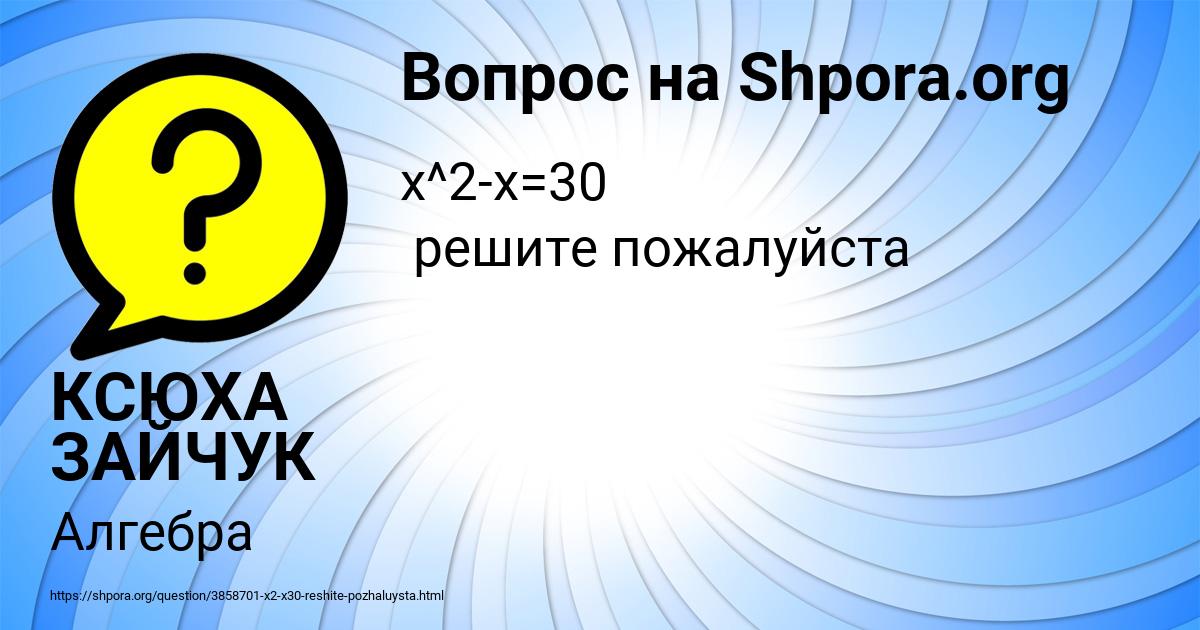 Вопрос на Shpora.org

x^2-x=30
решите пожалуйста

КСЮХА ЗАЙЧУК

Алгебра

https://shpora.org/question/3858701-x2-x30-reshite-pozhaluysta.html